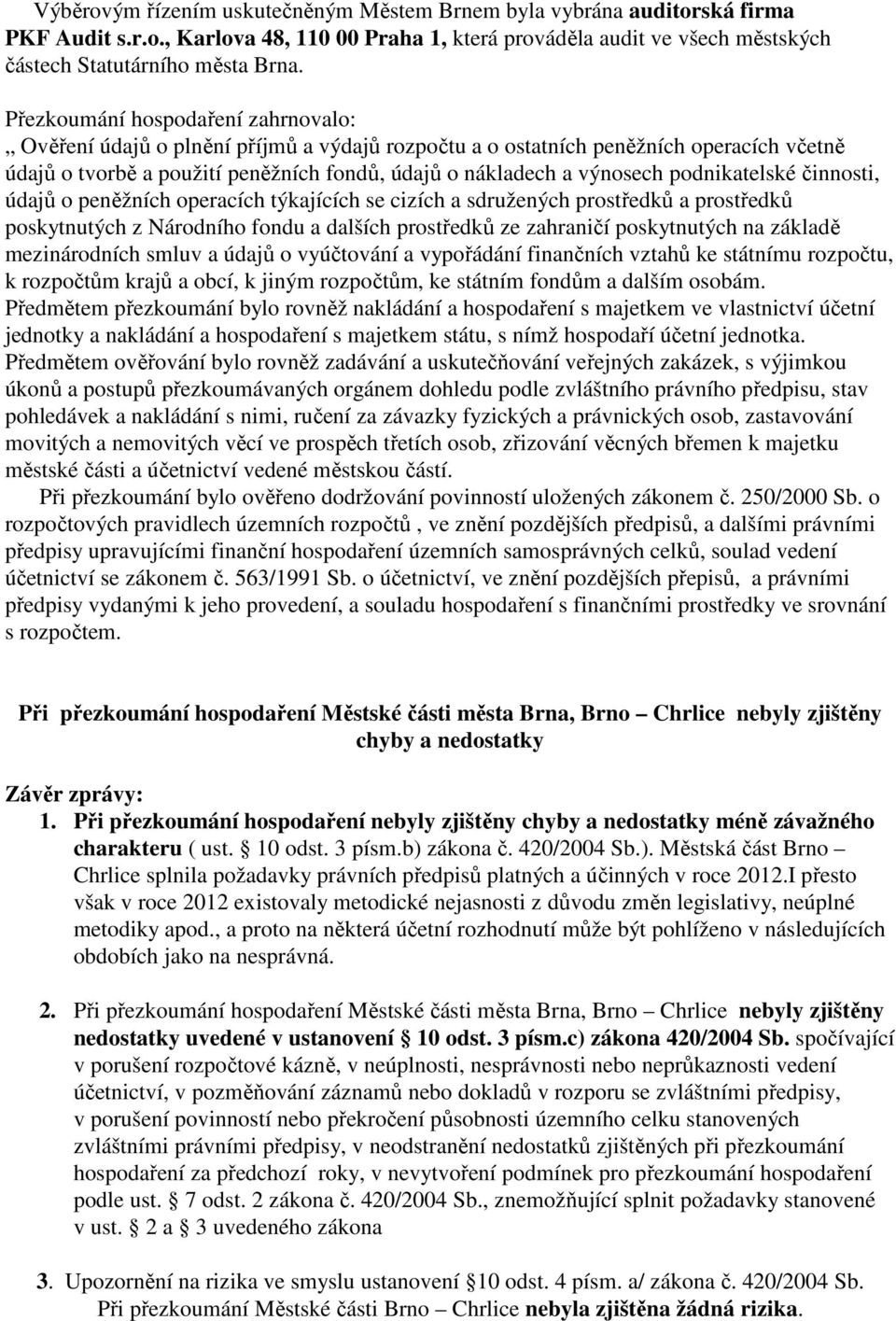 Výběrovým řízením uskutečněným Městem Brnem byla vybrána auditorská firma PKF Audit s.r.o., Karlova 48, 110 00 Praha 1, která prováděla audit ve všech městských částech Statutárního města Brna.

Přezkoumání hospodaření zahrnovalo:
„ Ověření údajů o plnění příjmů a výdajů rozpočtu a o ostatních peněžních operacích včetně údajů o tvorbě a použití peněžních fondů, údajů o nákladech a výnosech podnikatelské činnosti, údajů o peněžních operacích týkajících se cizích a sdružených prostředků a prostředků poskytnutých z Národního fondu a dalších prostředků ze zahraničí poskytnutých na základě mezinárodních smluv a údajů o vyúčtování a vypořádání finančních vztahů ke státnímu rozpočtu, k rozpočtům krajů a obcí, k jiným rozpočtům, ke státním fondům a dalším osobám.
Předmětem přezkoumání bylo rovněž nakládání a hospodaření s majetkem ve vlastnictví účetní jednotky a nakládání a hospodaření s majetkem státu, s nímž hospodaří účetní jednotka.
Předmětem ověřování bylo rovněž zadávání a uskutečňování veřejných zakázek, s výjimkou úkonů a postupů přezkoumávaných orgánem dohledu podle zvláštního právního předpisu, stav pohledávek a nakládání s nimi, ručení za závazky fyzických a právnických osob, zastavování movitých a nemovitých věcí ve prospěch třetích osob, zřizování věcných břemen k majetku městské části a účetnictví vedené městskou částí.
Při přezkoumání bylo ověřeno dodržování povinností uložených zákonem č. 250/2000 Sb. o rozpočtových pravidlech územních rozpočtů , ve znění pozdějších předpisů, a dalšími právními předpisy upravujícími finanční hospodaření územních samosprávných celků, soulad vedení účetnictví se zákonem č. 563/1991 Sb. o účetnictví, ve znění pozdějších přepisů, a právními předpisy vydanými k jeho provedení, a souladu hospodaření s finančními prostředky ve srovnání s rozpočtem.

Při přezkoumání hospodaření Městské části města Brna, Brno – Chrlice nebyly zjištěny chyby a nedostatky

Závěr zprávy:
1. Při přezkoumání hospodaření nebyly zjištěny chyby a nedostatky méně závažného charakteru ( ust. § 10 odst. 3 písm.b) zákona č. 420/2004 Sb.). Městská část Brno – Chrlice splnila požadavky právních předpisů platných a účinných v roce 2012.I přesto však v roce 2012 existovaly metodické nejasnosti z důvodu změn legislativy, neúplné metodiky apod., a proto na některá účetní rozhodnutí může být pohlíženo v následujících obdobích jako na nesprávná.

2. Při přezkoumání hospodaření Městské části města Brna, Brno – Chrlice nebyly zjištěny nedostatky uvedené v ustanovení § 10 odst. 3 písm.c) zákona 420/2004 Sb. spočívající v porušení rozpočtové kázně, v neúplnosti, nesprávnosti nebo neprůkaznosti vedení účetnictví, v pozměňování záznamů nebo dokladů v rozporu se zvláštními předpisy, v porušení povinností nebo překročení působnosti územního celku stanovených zvláštními právními předpisy, v neodstranění nedostatků zjištěných při přezkoumání hospodaření za předchozí roky, v nevytvoření podmínek pro přezkoumání hospodaření podle ust. § 7 odst. 2 zákona č. 420/2004 Sb., znemožňující splnit požadavky stanovené v ust. § 2 a § 3 uvedeného zákona

3. Upozornění na rizika ve smyslu ustanovení §10 odst. 4 písm. a/ zákona č. 420/2004 Sb. Při přezkoumání Městské části Brno – Chrlice nebyla zjištěna žádná rizika.